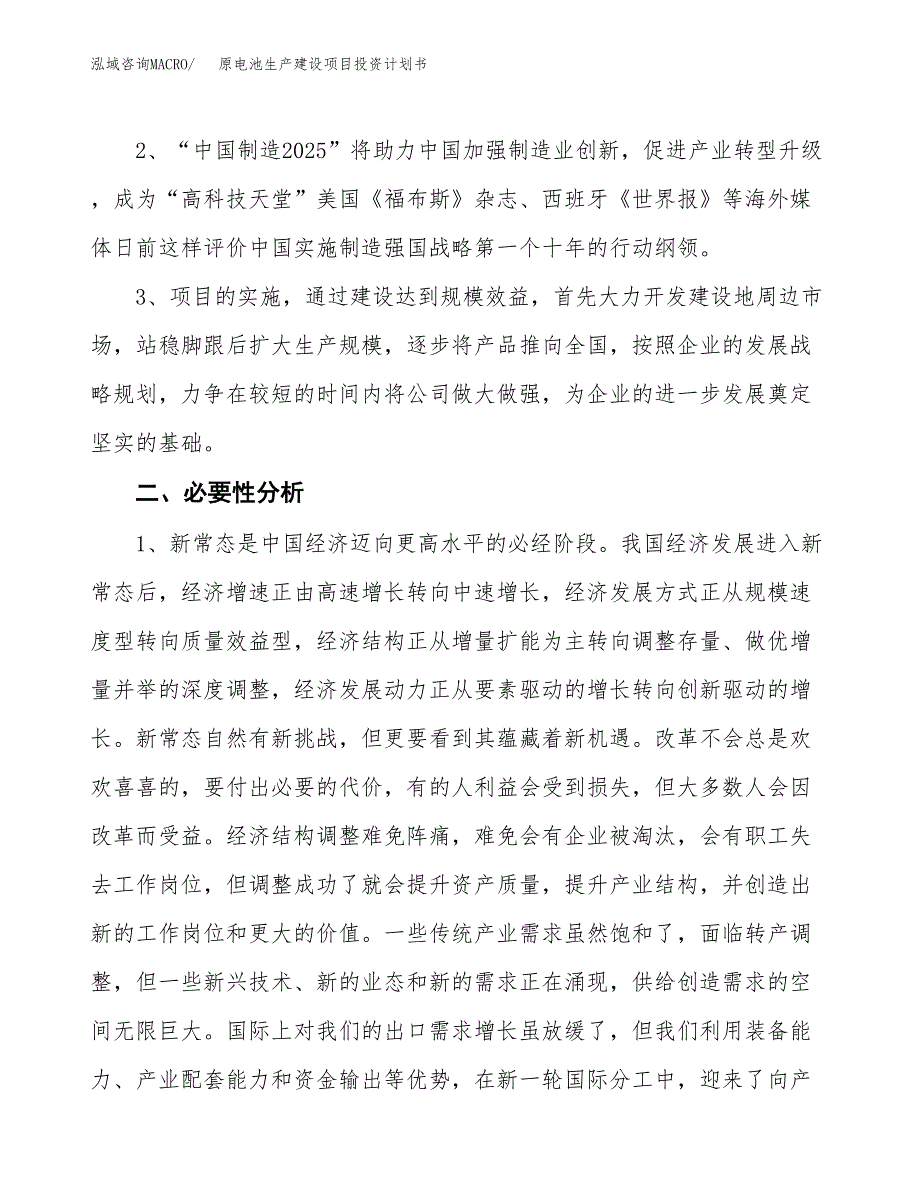 泓域咨询MACRO/　原电池生产建设项目投资计划书

2、“中国制造2025”将助力中国加强制造业创新，促进产业转型升级，成为“高科技天堂”美国《福布斯》杂志、西班牙《世界报》等海外媒体日前这样评价中国实施制造强国战略第一个十年的行动纲领。

3、项目的实施，通过建设达到规模效益，首先大力开发建设地周边市场，站稳脚跟后扩大生产规模，逐步将产品推向全国，按照企业的发展战略规划，力争在较短的时间内将公司做大做强，为企业的进一步发展奠定坚实的基础。

二、必要性分析

1、新常态是中国经济迈向更高水平的必经阶段。我国经济发展进入新常态后，经济增速正由高速增长转向中速增长，经济发展方式正从规模速度型转向质量效益型，经济结构正从增量扩能为主转向调整存量、做优增量并举的深度调整，经济发展动力正从要素驱动的增长转向创新驱动的增长。新常态自然有新挑战，但更要看到其蕴藏着新机遇。改革不会总是欢欢喜喜的，要付出必要的代价，有的人利益会受到损失，但大多数人会因改革而受益。经济结构调整难免阵痛，难免会有企业被淘汰，会有职工失去工作岗位，但调整成功了就会提升资产质量，提升产业结构，并创造出新的工作岗位和更大的价值。一些传统产业需求虽然饱和了，面临转产调整，但一些新兴技术、新的业态和新的需求正在涌现，供给创造需求的空间无限巨大。国际上对我们的出口需求增长虽放缓了，但我们利用装备能力、产业配套能力和资金输出等优势，在新一轮国际分工中，迎来了向产